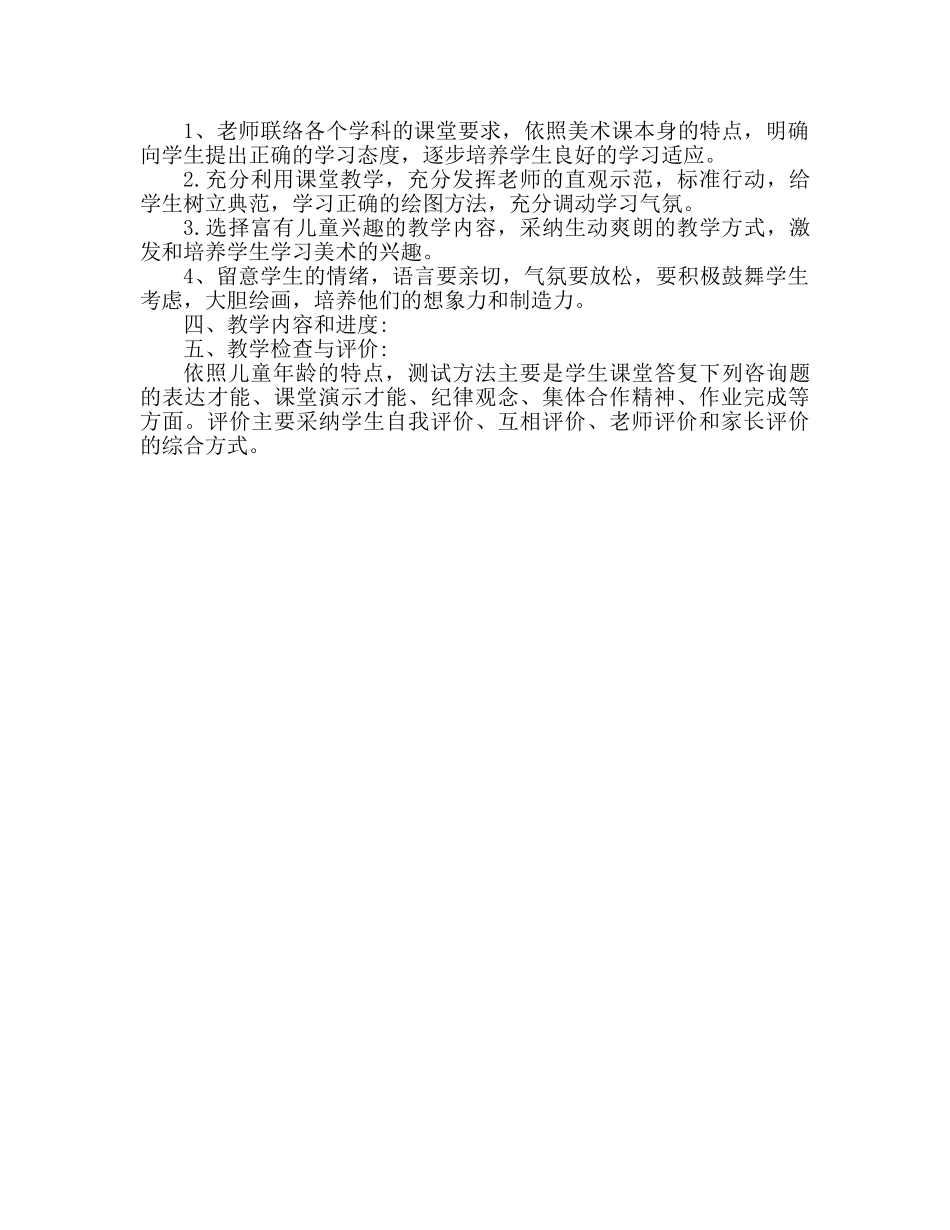 1、老师联络各个学科的课堂要求，依照美术课本身的特点，明确向学生提出正确的学习态度，逐步培养学生良好的学习适应。

2.充分利用课堂教学，充分发挥老师的直观示范，标准行动，给学生树立典范，学习正确的绘图方法，充分调动学习气氛。

3.选择富有儿童兴趣的教学内容，采纳生动爽朗的教学方式，激发和培养学生学习美术的兴趣。

4、留意学生的情绪，语言要亲切，气氛要放松，要积极鼓舞学生考虑，大胆绘画，培养他们的想象力和制造力。

四、教学内容和进度:

五、教学检查与评价:

依照儿童年龄的特点，测试方法主要是学生课堂答复下列咨询题的表达才能、课堂演示才能、纪律观念、集体合作精神、作业完成等方面。评价主要采纳学生自我评价、互相评价、老师评价和家长评价的综合方式。